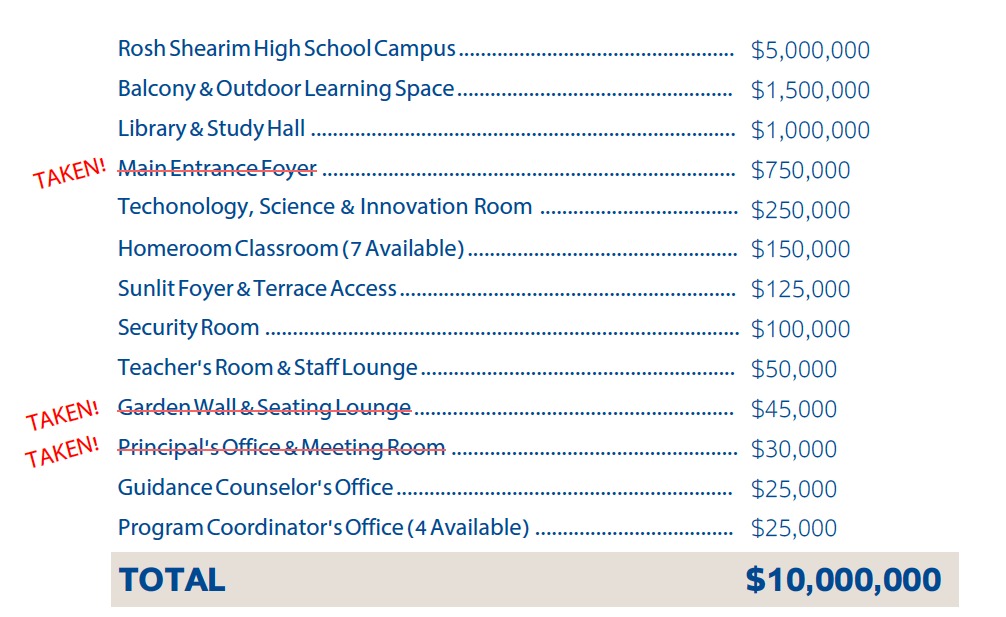 Rosh Shearim High School Campus $5,000,000
Balcony & Outdoor Learning Space $1,500,000
Library & Study Hall $1,000,000
TAKEN! Main Entrance Foyer $750,000
Techonology, Science & Innovation Room $250,000
Homeroom Classroom (7 Available) $150,000
Sunlit Foyer & Terrace Access $125,000
Security Room $100,000
Teacher's Room & Staff Lounge $50,000
TAKEN! Garden Wall & Seating Lounge $45,000
TAKEN! Principal's Office & Meeting Room $30,000
Guidance Counselor's Office $25,000
Program Coordinator's Office (4 Available) $25,000

TOTAL $10,000,000